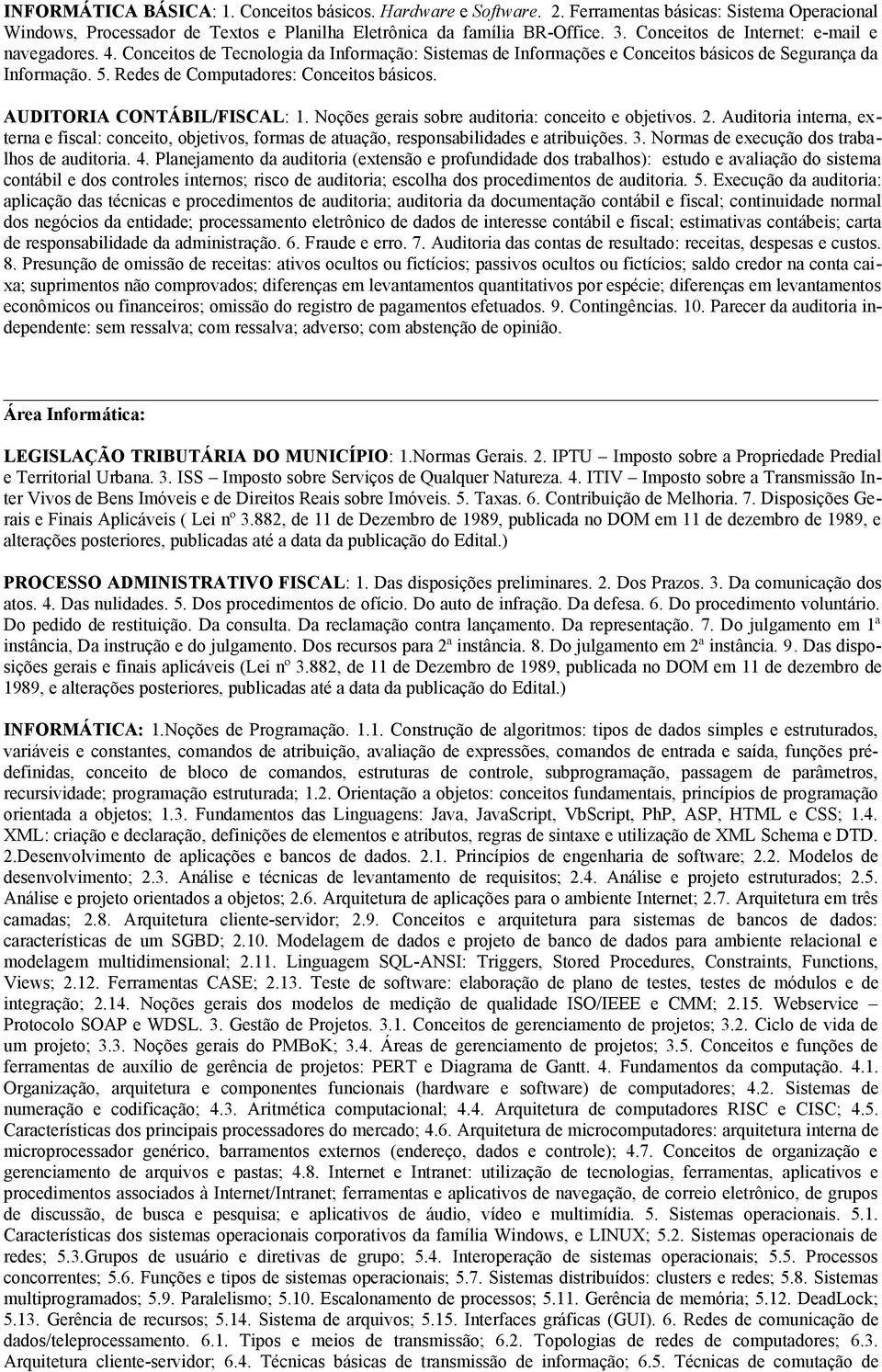 INFORMÁTICA BÁSICA: 1. Conceitos básicos. Hardware e Software. 2. Ferramentas básicas: Sistema Operacional Windows, Processador de Textos e Planilha Eletrônica da família BR-Office. 3. Conceitos de Internet: e-mail e navegadores. 4. Conceitos de Tecnologia da Informação: Sistemas de Informações e Conceitos básicos de Segurança da Informação. 5. Redes de Computadores: Conceitos básicos.

AUDITORIA CONTÁBIL/FISCAL: 1. Noções gerais sobre auditoria: conceito e objetivos. 2. Auditoria interna, externa e fiscal: conceito, objetivos, formas de atuação, responsabilidades e atribuições. 3. Normas de execução dos trabalhos de auditoria. 4. Planejamento da auditoria (extensão e profundidade dos trabalhos): estudo e avaliação do sistema contábil e dos controles internos; risco de auditoria; escolha dos procedimentos de auditoria. 5. Execução da auditoria: aplicação das técnicas e procedimentos de auditoria; auditoria da documentação contábil e fiscal; continuidade normal dos negócios da entidade; processamento eletrônico de dados de interesse contábil e fiscal; estimativas contábeis; carta de responsabilidade da administração. 6. Fraude e erro. 7. Auditoria das contas de resultado: receitas, despesas e custos. 8. Presunção de omissão de receitas: ativos ocultos ou fictícios; passivos ocultos ou fictícios; saldo credor na conta caixa; suprimentos não comprovados; diferenças em levantamentos quantitativos por espécie; diferenças em levantamentos econômicos ou financeiros; omissão do registro de pagamentos efetuados. 9. Contingências. 10. Parecer da auditoria independente: sem ressalva; com ressalva; adverso; com abstenção de opinião.

Área Informática:

LEGISLAÇÃO TRIBUTÁRIA DO MUNICÍPIO: 1.Normas Gerais. 2. IPTU – Imposto sobre a Propriedade Predial e Territorial Urbana. 3. ISS – Imposto sobre Serviços de Qualquer Natureza. 4. ITIV – Imposto sobre a Transmissão Inter Vivos de Bens Imóveis e de Direitos Reais sobre Imóveis. 5. Taxas. 6. Contribuição de Melhoria. 7. Disposições Gerais e Finais Aplicáveis ( Lei nº 3.882, de 11 de Dezembro de 1989, publicada no DOM em 11 de dezembro de 1989, e alterações posteriores, publicadas até a data da publicação do Edital.)

PROCESSO ADMINISTRATIVO FISCAL: 1. Das disposições preliminares. 2. Dos Prazos. 3. Da comunicação dos atos. 4. Das nulidades. 5. Dos procedimentos de ofício. Do auto de infração. Da defesa. 6. Do procedimento voluntário. Do pedido de restituição. Da consulta. Da reclamação contra lançamento. Da representação. 7. Do julgamento em 1ª instância, Da instrução e do julgamento. Dos recursos para 2ª instância. 8. Do julgamento em 2ª instância. 9. Das disposições gerais e finais aplicáveis (Lei nº 3.882, de 11 de Dezembro de 1989, publicada no DOM em 11 de dezembro de 1989, e alterações posteriores, publicadas até a data da publicação do Edital.)

INFORMÁTICA: 1.Noções de Programação. 1.1. Construção de algoritmos: tipos de dados simples e estruturados, variáveis e constantes, comandos de atribuição, avaliação de expressões, comandos de entrada e saída, funções pré-definidas, conceito de bloco de comandos, estruturas de controle, subprogramação, passagem de parâmetros, recursividade; programação estruturada; 1.2. Orientação a objetos: conceitos fundamentais, princípios de programação orientada a objetos; 1.3. Fundamentos das Linguagens: Java, JavaScript, VbScript, PhP, ASP, HTML e CSS; 1.4. XML: criação e declaração, definições de elementos e atributos, regras de sintaxe e utilização de XML Schema e DTD. 2.Desenvolvimento de aplicações e bancos de dados. 2.1. Princípios de engenharia de software; 2.2. Modelos de desenvolvimento; 2.3. Análise e técnicas de levantamento de requisitos; 2.4. Análise e projeto estruturados; 2.5. Análise e projeto orientados a objetos; 2.6. Arquitetura de aplicações para o ambiente Internet; 2.7. Arquitetura em três camadas; 2.8. Arquitetura cliente-servidor; 2.9. Conceitos e arquitetura para sistemas de bancos de dados: características de um SGBD; 2.10. Modelagem de dados e projeto de banco de dados para ambiente relacional e modelagem multidimensional; 2.11. Linguagem SQL-ANSI: Triggers, Stored Procedures, Constraints, Functions, Views; 2.12. Ferramentas CASE; 2.13. Teste de software: elaboração de plano de testes, testes de módulos e de integração; 2.14. Noções gerais dos modelos de medição de qualidade ISO/IEEE e CMM; 2.15. Webservice – Protocolo SOAP e WDSL. 3. Gestão de Projetos. 3.1. Conceitos de gerenciamento de projetos; 3.2. Ciclo de vida de um projeto; 3.3. Noções gerais do PMBoK; 3.4. Áreas de gerenciamento de projetos; 3.5. Conceitos e funções de ferramentas de auxílio de gerência de projetos: PERT e Diagrama de Gantt. 4. Fundamentos da computação. 4.1. Organização, arquitetura e componentes funcionais (hardware e software) de computadores; 4.2. Sistemas de numeração e codificação; 4.3. Aritmética computacional; 4.4. Arquitetura de computadores RISC e CISC; 4.5. Características dos principais processadores do mercado; 4.6. Arquitetura de microcomputadores: arquitetura interna de microprocessador genérico, barramentos externos (endereço, dados e controle); 4.7. Conceitos de organização e gerenciamento de arquivos e pastas; 4.8. Internet e Intranet: utilização de tecnologias, ferramentas, aplicativos e procedimentos associados à Internet/Intranet; ferramentas e aplicativos de navegação, de correio eletrônico, de grupos de discussão, de busca e pesquisa; e aplicativos de áudio, vídeo e multimídia. 5. Sistemas operacionais. 5.1. Características dos sistemas operacionais corporativos da família Windows, e LINUX; 5.2. Sistemas operacionais de redes; 5.3.Grupos de usuário e diretivas de grupo; 5.4. Interoperação de sistemas operacionais; 5.5. Processos concorrentes; 5.6. Funções e tipos de sistemas operacionais; 5.7. Sistemas distribuídos: clusters e redes; 5.8. Sistemas multiprogramados; 5.9. Paralelismo; 5.10. Escalonamento de processos; 5.11. Gerência de memória; 5.12. DeadLock; 5.13. Gerência de recursos; 5.14. Sistema de arquivos; 5.15. Interfaces gráficas (GUI). 6. Redes de comunicação de dados/teleprocessamento. 6.1. Tipos e meios de transmissão; 6.2. Topologias de redes de computadores; 6.3. Arquitetura cliente-servidor; 6.4. Técnicas básicas de transmissão de informação; 6.5. Técnicas de comutação de